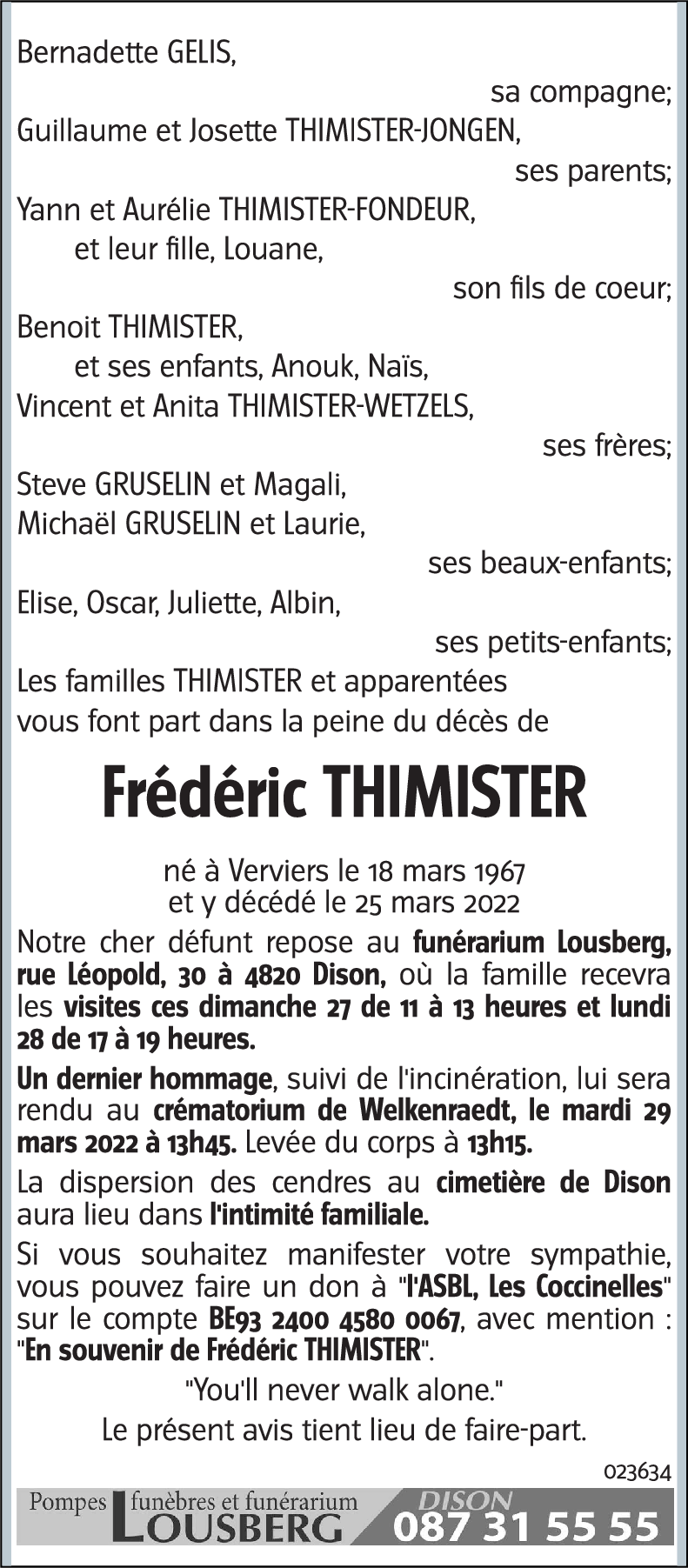 Bernadette GELIS,
sa compagne;
Guillaume et Josette THIMISTER-JONGEN,
ses parents;
Yann et Aurélie THIMISTER-FONDEUR,
et leur fille, Louane,
son fils de coeur;
Benoit THIMISTER,
et ses enfants, Anouk, Naïs,
Vincent et Anita THIMISTER-WETZELS,
ses frères;
Steve GRUSELIN et Magali,
Michaël GRUSELIN et Laurie,
ses beaux-enfants;
Elise, Oscar, Juliette, Albin,
ses petits-enfants;
Les familles THIMISTER et apparentées vous font part dans la peine du décès de

Frédéric THIMISTER

né à Verviers le 18 mars 1967
et y décédé le 25 mars 2022

Notre cher défunt repose au funérarium Lousberg, rue Léopold, 30 à 4820 Dison, où la famille recevra les visites ces dimanche 27 de 11 à 13 heures et lundi 28 de 17 à 19 heures.

Un dernier hommage, suivi de l'incinération, lui sera rendu au crématorium de Welkenraedt, le mardi 29 mars 2022 à 13h45. Levée du corps à 13h15.

La dispersion des cendres au cimetière de Dison aura lieu dans l'intimité familiale.

Si vous souhaitez manifester votre sympathie, vous pouvez faire un don à "l'ASBL, Les Coccinelles" sur le compte BE93 2400 4580 0067, avec mention : "En souvenir de Frédéric THIMISTER".

"You'll never walk alone."

Le présent avis tient lieu de faire-part.

023634

Pompes funèbres et funérarium LOUSBERG DISON 087 31 55 55